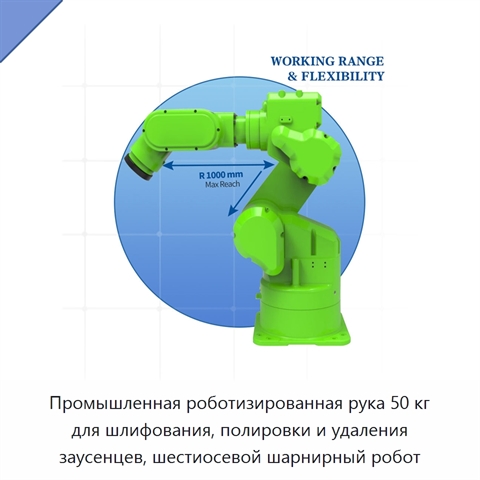 WORKING RANGE
& FLEXIBILITY

R 1000 mm
Max Reach

Промышленная роботизированная рука 50 кг для шлифования, полировки и удаления заусенцев, шестиосевой шарнирный робот